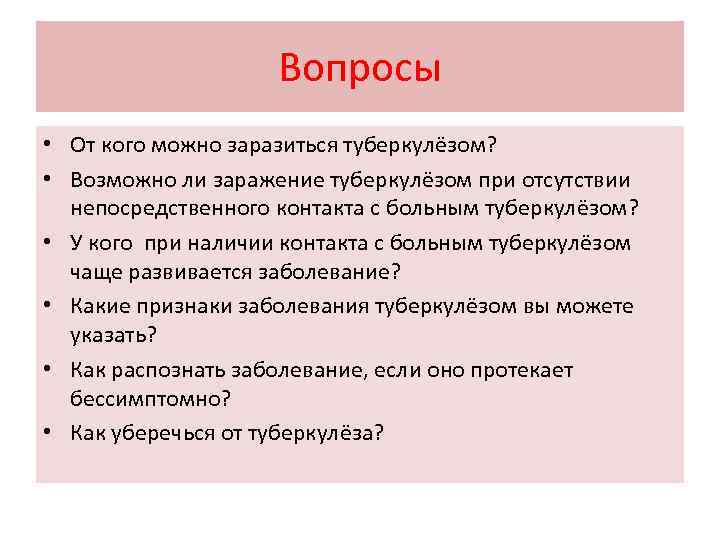 Вопросы

• От кого можно заразиться туберкулёзом?
• Возможно ли заражение туберкулёзом при отсутствии непосредственного контакта с больным туберкулёзом?
• У кого  при наличии контакта с больным туберкулёзом чаще развивается заболевание?
• Какие признаки заболевания туберкулёзом вы можете указать?
• Как распознать заболевание, если оно протекает бессимптомно?
• Как уберечься от туберкулёза?